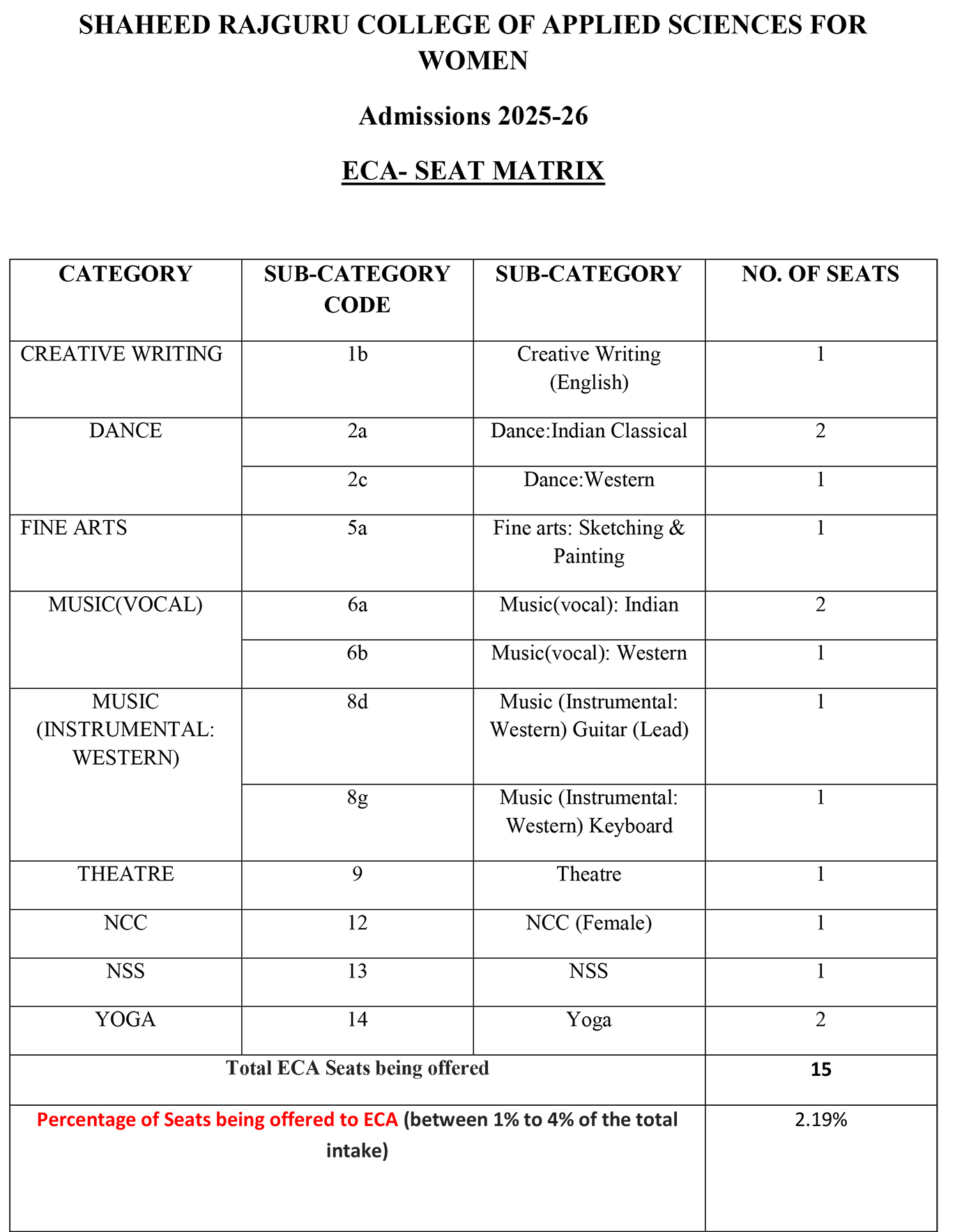 SHAHEED RAJGURU COLLEGE OF APPLIED SCIENCES FOR WOMEN

Admissions 2025-26

ECA- SEAT MATRIX

| CATEGORY | SUB-CATEGORY CODE | SUB-CATEGORY | NO. OF SEATS |
|---|---|---|---|
| CREATIVE WRITING | 1b | Creative Writing (English) | 1 |
| DANCE | 2a | Dance:Indian Classical | 2 |
| | 2c | Dance:Western | 1 |
| FINE ARTS | 5a | Fine arts: Sketching & Painting | 1 |
| MUSIC(VOCAL) | 6a | Music(vocal): Indian | 2 |
| | 6b | Music(vocal): Western | 1 |
| MUSIC (INSTRUMENTAL: WESTERN) | 8d | Music (Instrumental: Western) Guitar (Lead) | 1 |
| | 8g | Music (Instrumental: Western) Keyboard | 1 |
| THEATRE | 9 | Theatre | 1 |
| NCC | 12 | NCC (Female) | 1 |
| NSS | 13 | NSS | 1 |
| YOGA | 14 | Yoga | 2 |
| Total ECA Seats being offered | | | 15 |
| Percentage of Seats being offered to ECA (between 1% to 4% of the total intake) | | | 2.19% |